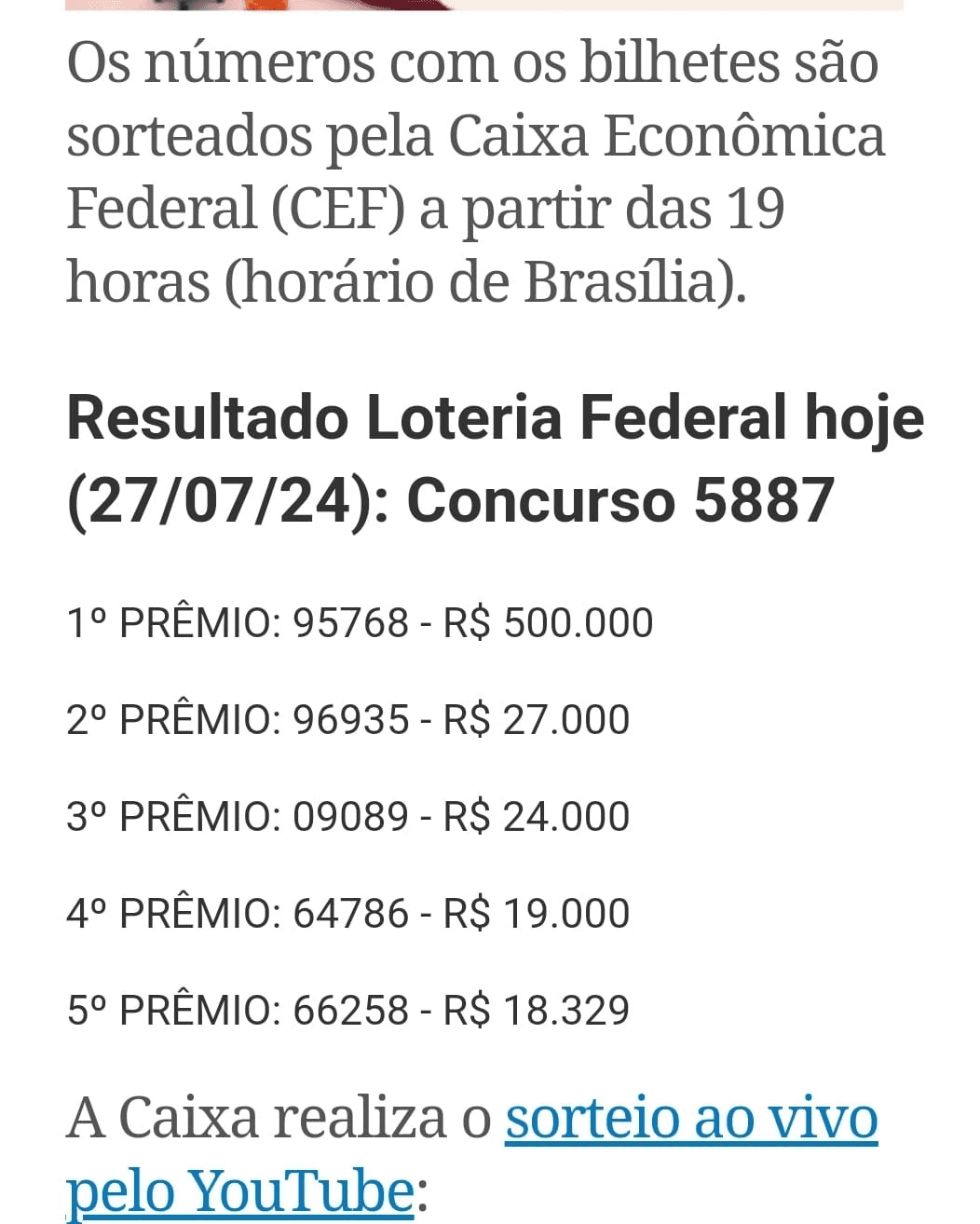 Os números com os bilhetes são sorteados pela Caixa Econômica Federal (CEF) a partir das 19 horas (horário de Brasília).

Resultado Loteria Federal hoje (27/07/24): Concurso 5887

1º PRÊMIO: 95768 - R$ 500.000

2º PRÊMIO: 96935 - R$ 27.000

3º PRÊMIO: 09089 - R$ 24.000

4º PRÊMIO: 64786 - R$ 19.000

5º PRÊMIO: 66258 - R$ 18.329

A Caixa realiza o sorteio ao vivo pelo YouTube: